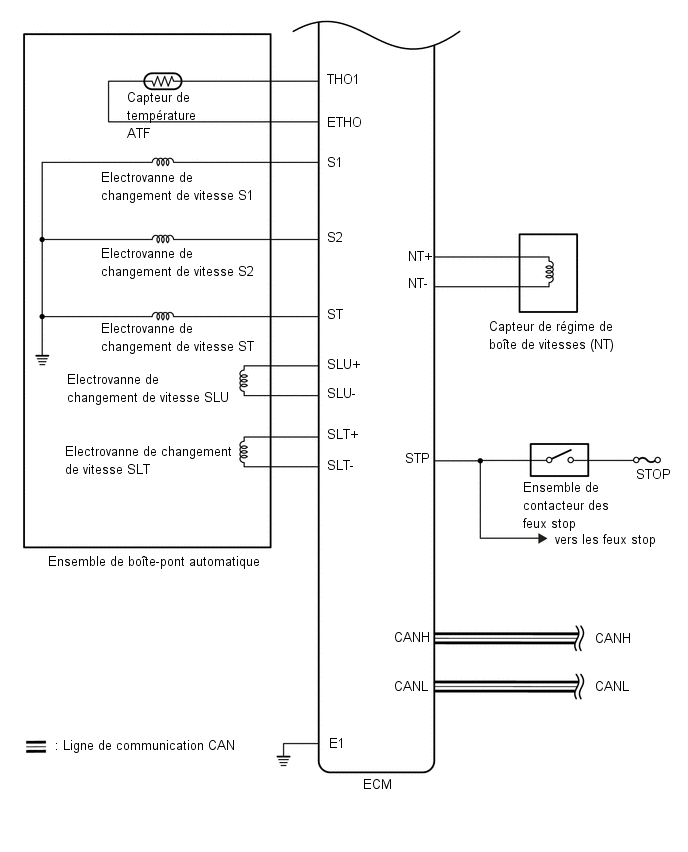 Capteur de température ATF

THO1

ETHO

Electrovanne de changement de vitesse S1

S1

Electrovanne de changement de vitesse S2

S2

Electrovanne de changement de vitesse ST

ST

Electrovanne de changement de vitesse SLU

SLU+

SLU-

Electrovanne de changement de vitesse SLT

SLT+

SLT-

Ensemble de boîte-pont automatique

NT+

NT-

Capteur de régime de boîte de vitesses (NT)

STP

Ensemble de contacteur des feux stop

STOP

vers les feux stop

CANH

CANH

CANL

CANL

: Ligne de communication CAN

E1

ECM